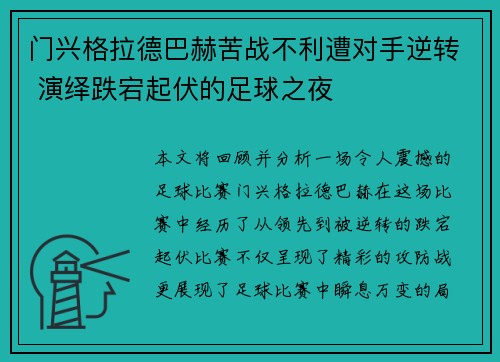 门兴格拉德巴赫苦战不利遭对手逆转 演绎跌宕起伏的足球之夜

本文将回顾并分析一场令人震撼的足球比赛门兴格拉德巴赫在这场比赛中经历了从领先到被逆转的跌宕起伏比赛不仅呈现了精彩的攻防战更展现了足球比赛中瞬息万变的局